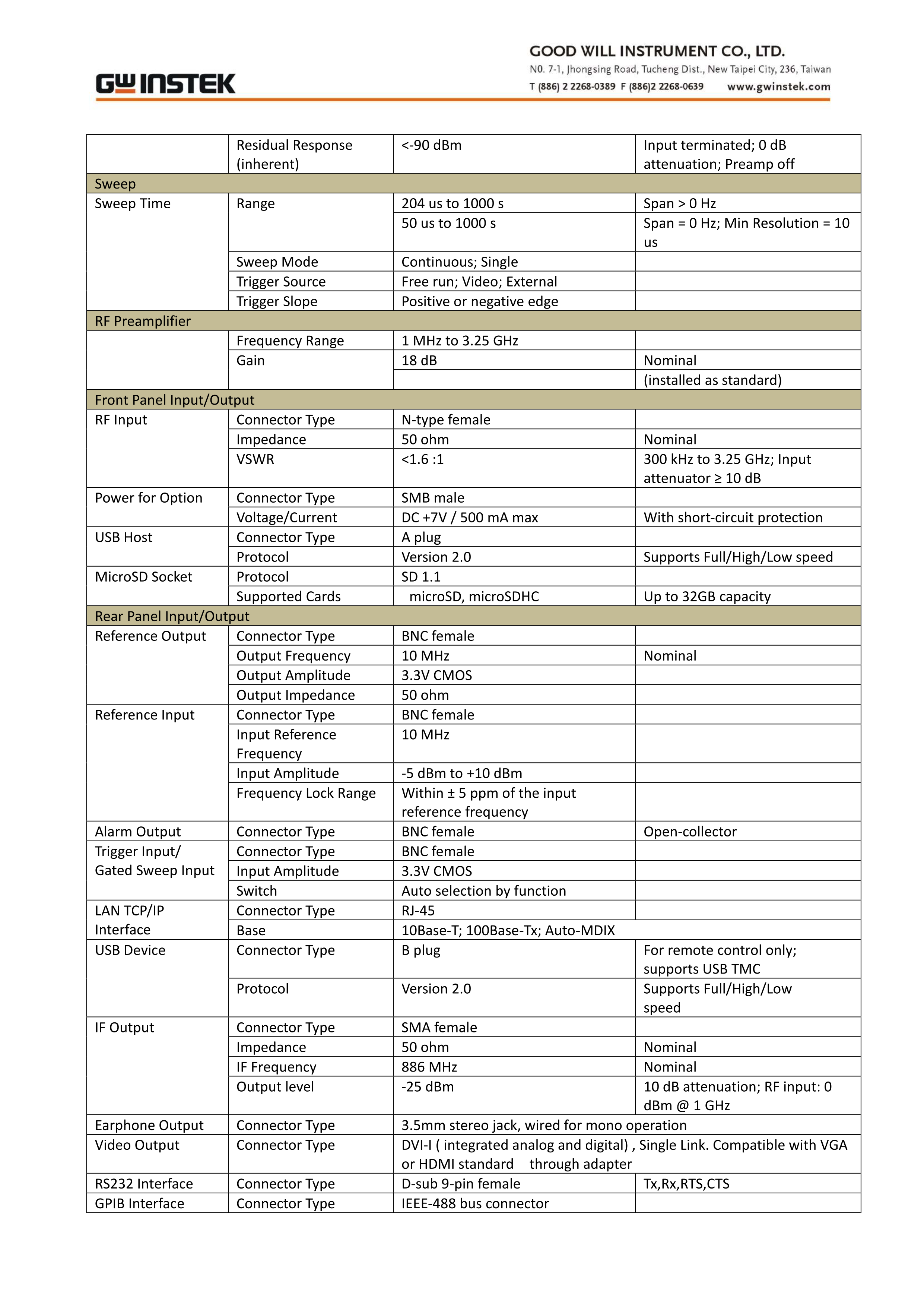 GW INSTEK

GOOD WILL INSTRUMENT CO., LTD.
N0. 7-1, Jhongsing Road, Tucheng Dist., New Taipei City, 236, Taiwan
T (886) 2 2268-0389 F (886)2 2268-0639 www.gwinstek.com

| | | | |
|---|---|---|---|
| | Residual Response (inherent) | <-90 dBm | Input terminated; 0 dB attenuation; Preamp off |
| Sweep | | | |
| Sweep Time | Range | 204 us to 1000 s | Span > 0 Hz |
| | | 50 us to 1000 s | Span = 0 Hz; Min Resolution = 10 us |
| | Sweep Mode | Continuous; Single | |
| | Trigger Source | Free run; Video; External | |
| | Trigger Slope | Positive or negative edge | |
| RF Preamplifier | | | |
| | Frequency Range | 1 MHz to 3.25 GHz | |
| | Gain | 18 dB | Nominal |
| | | | (installed as standard) |
| Front Panel Input/Output | | | |
| RF Input | Connector Type | N-type female | |
| | Impedance | 50 ohm | Nominal |
| | VSWR | <1.6 :1 | 300 kHz to 3.25 GHz; Input attenuator ≥ 10 dB |
| Power for Option | Connector Type | SMB male | |
| | Voltage/Current | DC +7V / 500 mA max | With short-circuit protection |
| USB Host | Connector Type | A plug | |
| | Protocol | Version 2.0 | Supports Full/High/Low speed |
| MicroSD Socket | Protocol | SD 1.1 | |
| | Supported Cards | microSD, microSDHC | Up to 32GB capacity |
| Rear Panel Input/Output | | | |
| Reference Output | Connector Type | BNC female | |
| | Output Frequency | 10 MHz | Nominal |
| | Output Amplitude | 3.3V CMOS | |
| | Output Impedance | 50 ohm | |
| Reference Input | Connector Type | BNC female | |
| | Input Reference Frequency | 10 MHz | |
| | Input Amplitude | -5 dBm to +10 dBm | |
| | Frequency Lock Range | Within ± 5 ppm of the input reference frequency | |
| Alarm Output | Connector Type | BNC female | Open-collector |
| Trigger Input/ Gated Sweep Input | Connector Type | BNC female | |
| | Input Amplitude | 3.3V CMOS | |
| | Switch | Auto selection by function | |
| LAN TCP/IP Interface | Connector Type | RJ-45 | |
| | Base | 10Base-T; 100Base-Tx; Auto-MDIX | |
| USB Device | Connector Type | B plug | For remote control only; supports USB TMC |
| | Protocol | Version 2.0 | Supports Full/High/Low speed |
| IF Output | Connector Type | SMA female | |
| | Impedance | 50 ohm | Nominal |
| | IF Frequency | 886 MHz | Nominal |
| | Output level | -25 dBm | 10 dB attenuation; RF input: 0 dBm @ 1 GHz |
| Earphone Output | Connector Type | 3.5mm stereo jack, wired for mono operation | |
| Video Output | Connector Type | DVI-I ( integrated analog and digital) , Single Link. Compatible with VGA or HDMI standard through adapter | |
| RS232 Interface | Connector Type | D-sub 9-pin female | Tx,Rx,RTS,CTS |
| GPIB Interface | Connector Type | IEEE-488 bus connector | |